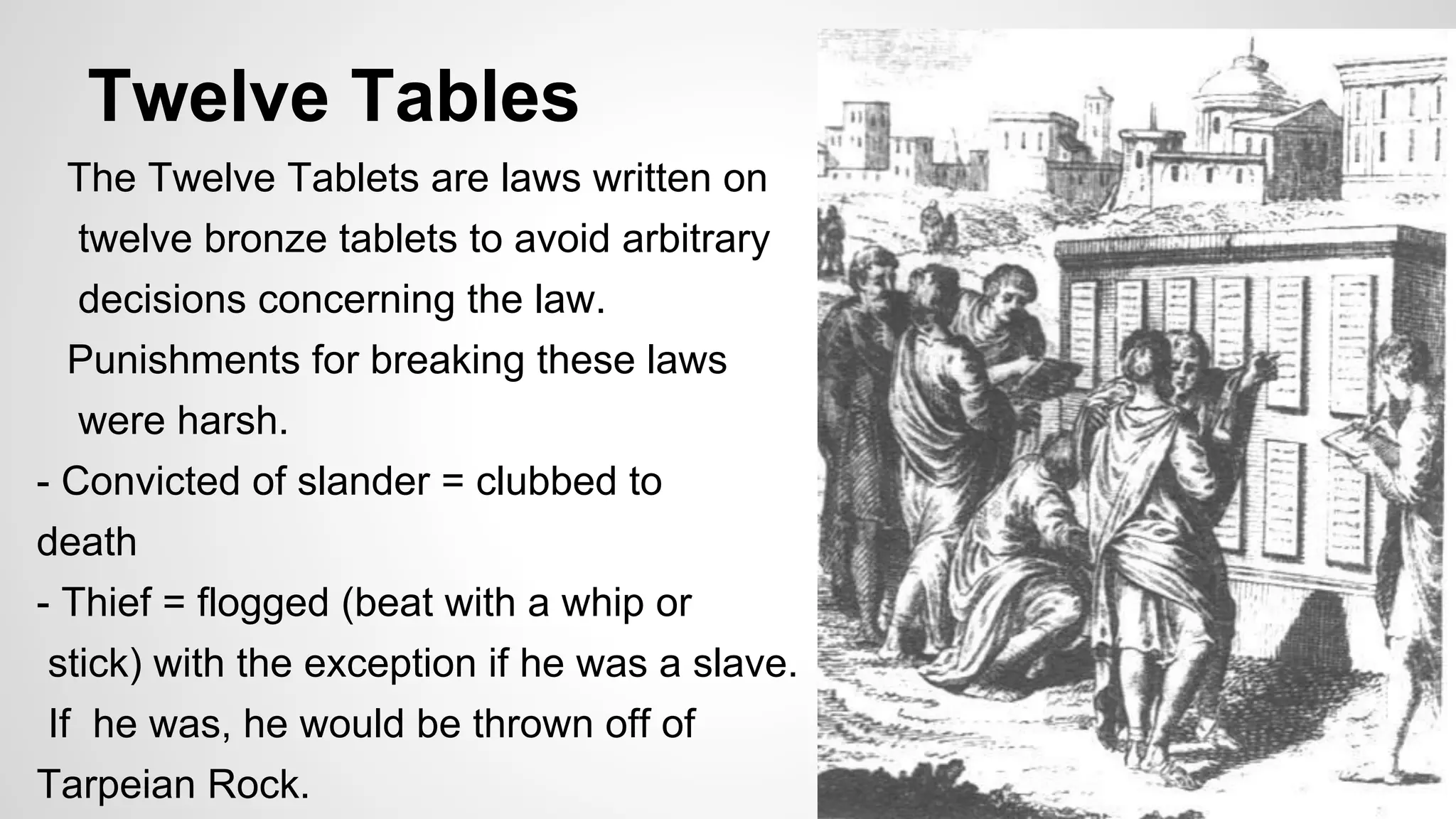 Twelve Tables

The Twelve Tablets are laws written on twelve bronze tablets to avoid arbitrary decisions concerning the law.

Punishments for breaking these laws were harsh.

- Convicted of slander = clubbed to death

- Thief = flogged (beat with a whip or stick) with the exception if he was a slave. If he was, he would be thrown off of Tarpeian Rock.